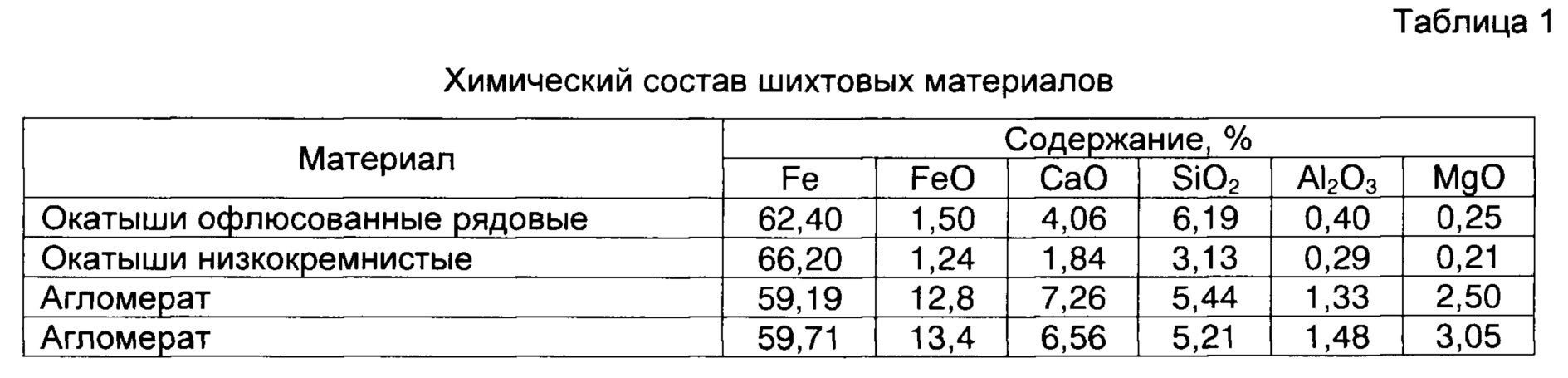 Таблица 1

Химический состав шихтовых материалов

| Материал | Содержание, % | | | | | |
|---|---|---|---|---|---|---|
| | Fe | FeO | CaO | $SiO_2$ | $Al_2O_3$ | MgO |
| Окатыши офлюсованные рядовые | 62,40 | 1,50 | 4,06 | 6,19 | 0,40 | 0,25 |
| Окатыши низкокремнистые | 66,20 | 1,24 | 1,84 | 3,13 | 0,29 | 0,21 |
| Агломерат | 59,19 | 12,8 | 7,26 | 5,44 | 1,33 | 2,50 |
| Агломерат | 59,71 | 13,4 | 6,56 | 5,21 | 1,48 | 3,05 |